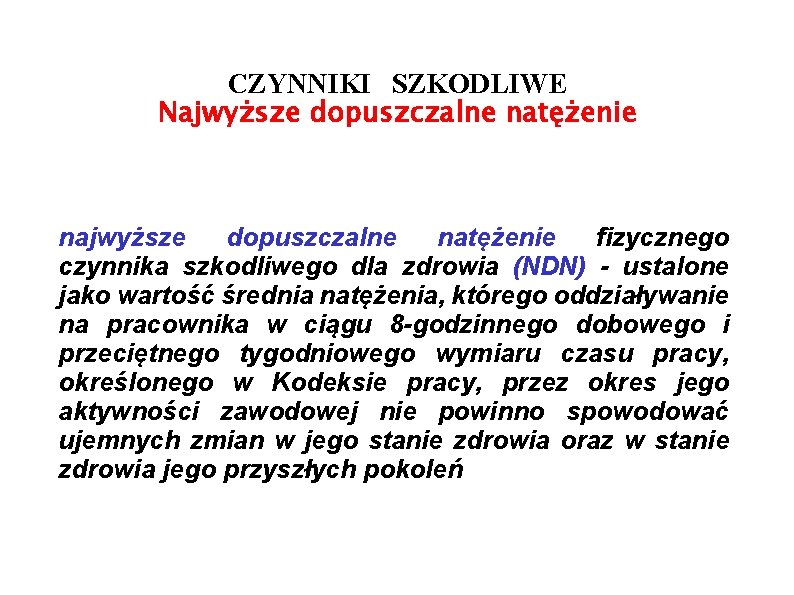 CZYNNIKI SZKODLIWE
Najwyższe dopuszczalne natężenie

najwyższe dopuszczalne natężenie fizycznego czynnika szkodliwego dla zdrowia (NDN) - ustalone jako wartość średnia natężenia, którego oddziaływanie na pracownika w ciągu 8-godzinnego dobowego i przeciętnego tygodniowego wymiaru czasu pracy, określonego w Kodeksie pracy, przez okres jego aktywności zawodowej nie powinno spowodować ujemnych zmian w jego stanie zdrowia oraz w stanie zdrowia jego przyszłych pokoleń